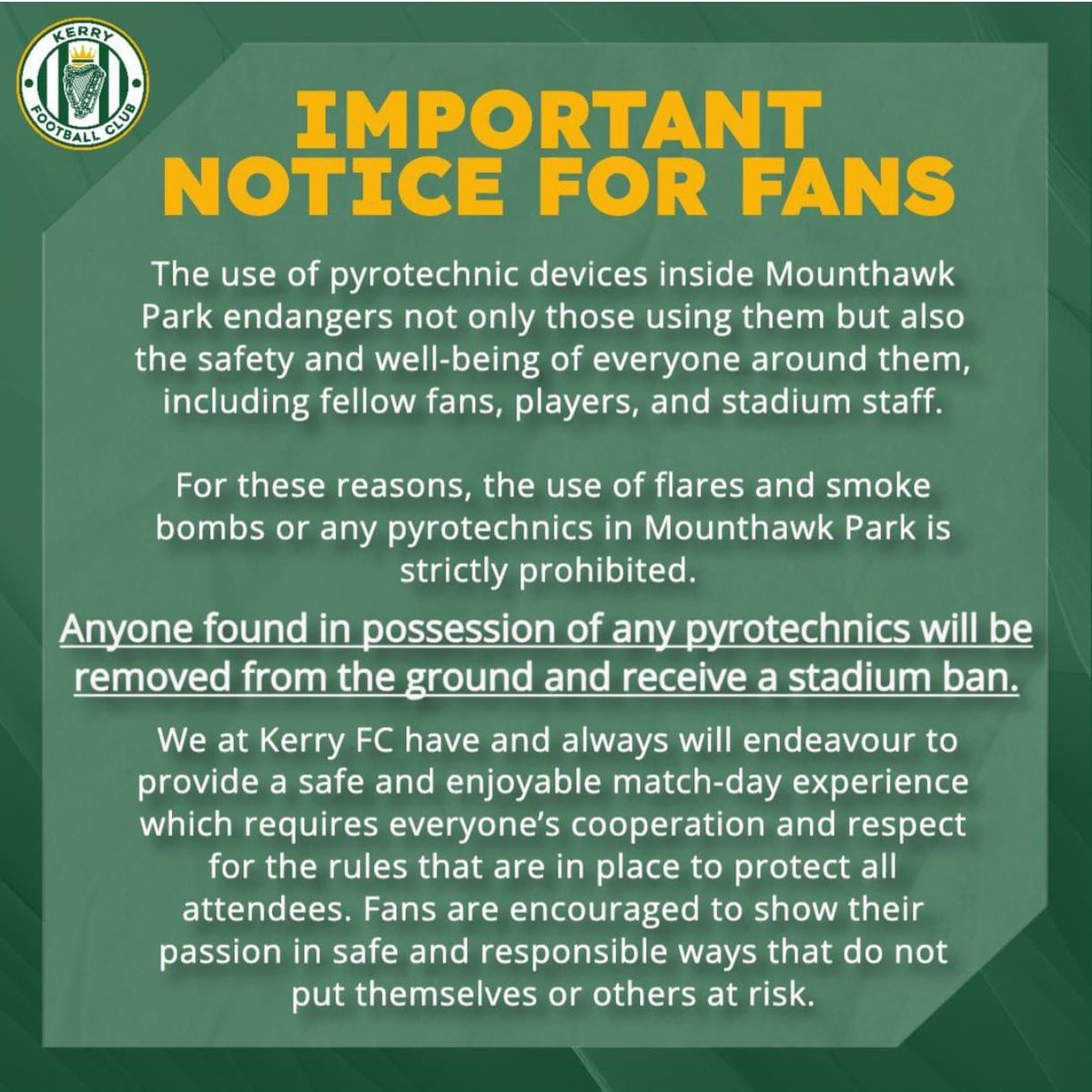 KERRY FOOTBALL CLUB

IMPORTANT NOTICE FOR FANS

The use of pyrotechnic devices inside Mounthawk Park endangers not only those using them but also the safety and well-being of everyone around them, including fellow fans, players, and stadium staff.

For these reasons, the use of flares and smoke bombs or any pyrotechnics in Mounthawk Park is strictly prohibited.

Anyone found in possession of any pyrotechnics will be removed from the ground and receive a stadium ban.

We at Kerry FC have and always will endeavour to provide a safe and enjoyable match-day experience which requires everyone's cooperation and respect for the rules that are in place to protect all attendees. Fans are encouraged to show their passion in safe and responsible ways that do not put themselves or others at risk.